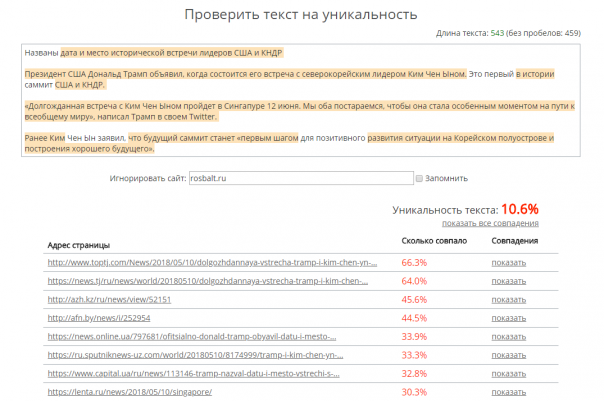 Проверить текст на уникальность

Длина текста: 543 (без пробелов: 459)

Названы дата и место исторической встречи лидеров США и КНДР

Президент США Дональд Трамп объявил, когда состоится его встреча с северокорейским лидером Ким Чен Ыном. Это первый в истории саммит США и КНДР.

«Долгожданная встреча с Ким Чен Ыном пройдет в Сингапуре 12 июня. Мы оба постараемся, чтобы она стала особенным моментом на пути к всеобщему миру», написал Трамп в своем Twitter.

Ранее Ким Чен Ын заявил, что будущий саммит станет «первым шагом для позитивного развития ситуации на Корейском полуострове и построения хорошего будущего».

Игнорировать сайт: rosbalt.ru Запомнить

Уникальность текста: 10.6%
показать все совпадения

| Адрес страницы | Сколько совпало | Совпадения |
|---|---|---|
| http://www.toptj.com/News/2018/05/10/dolgozhdannaya-vstrecha-tramp-i-kim-chen-yn-... | 66.3% | показать |
| https://news.tj/ru/news/world/20180510/dolgozhdannaya-vstrecha-tramp-i-kim-chen-... | 64.0% | показать |
| http://azh.kz/ru/news/view/52151 | 45.6% | показать |
| http://afn.by/news/i/252954 | 44.5% | показать |
| https://news.online.ua/797681/ofitsialno-donald-tramp-obyavil-datu-i-mesto-... | 33.9% | показать |
| https://ru.sputniknews-uz.com/world/20180510/8174999/tramp-i-kim-chen-yn-... | 33.3% | показать |
| https://www.capital.ua/ru/news/113146-tramp-nazval-datu-i-mesto-vstrechi-s-... | 32.8% | показать |
| https://lenta.ru/news/2018/05/10/singapore/ | 30.3% | показать |